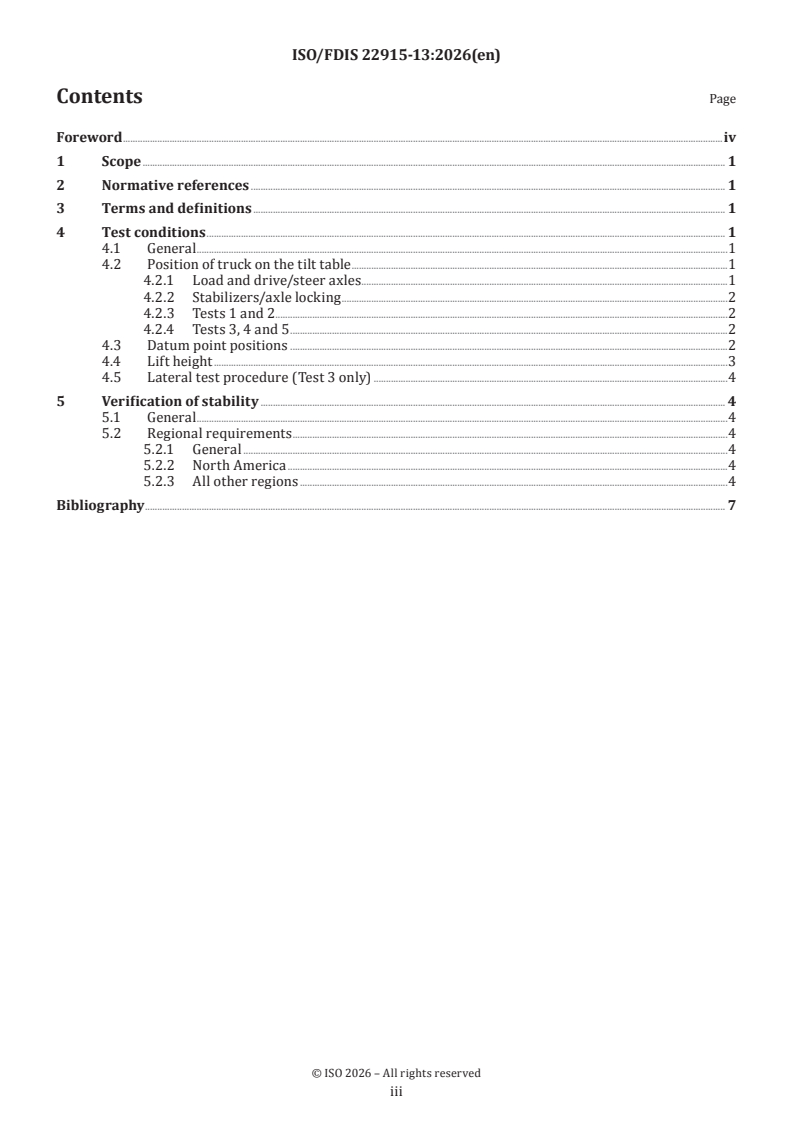 ISO/FDIS 22915-13:2026(en)

Contents

Page

Foreword iv
1 Scope 1
2 Normative references 1
3 Terms and definitions 1
4 Test conditions 1
4.1 General 1
4.2 Position of truck on the tilt table 1
4.2.1 Load and drive/steer axles 1
4.2.2 Stabilizers/axle locking 2
4.2.3 Tests 1 and 2 2
4.2.4 Tests 3, 4 and 5 2
4.3 Datum point positions 2
4.4 Lift height 3
4.5 Lateral test procedure (Test 3 only) 4
5 Verification of stability 4
5.1 General 4
5.2 Regional requirements 4
5.2.1 General 4
5.2.2 North America 4
5.2.3 All other regions 4
Bibliography 7

© ISO 2026 – All rights reserved
iii